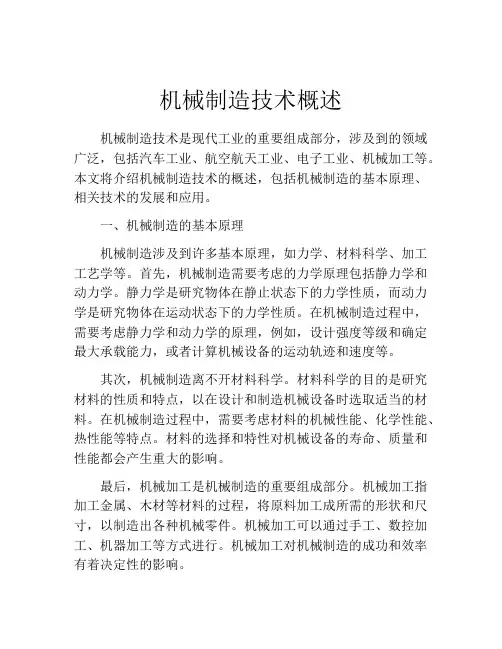 机械制造技术概述

机械制造技术是现代工业的重要组成部分，涉及到的领域广泛，包括汽车工业、航空航天工业、电子工业、机械加工等。本文将介绍机械制造技术的概述，包括机械制造的基本原理、相关技术的发展和应用。

一、机械制造的基本原理

机械制造涉及到许多基本原理，如力学、材料科学、加工工艺学等。首先，机械制造需要考虑的力学原理包括静力学和动力学。静力学是研究物体在静止状态下的力学性质，而动力学是研究物体在运动状态下的力学性质。在机械制造过程中，需要考虑静力学和动力学的原理，例如，设计强度等级和确定最大承载能力，或者计算机械设备的运动轨迹和速度等。

其次，机械制造离不开材料科学。材料科学的目的是研究材料的性质和特点，以在设计和制造机械设备时选取适当的材料。在机械制造过程中，需要考虑材料的机械性能、化学性能、热性能等特点。材料的选择和特性对机械设备的寿命、质量和性能都会产生重大的影响。

最后，机械加工是机械制造的重要组成部分。机械加工指加工金属、木材等材料的过程，将原料加工成所需的形状和尺寸，以制造出各种机械零件。机械加工可以通过手工、数控加工、机器加工等方式进行。机械加工对机械制造的成功和效率有着决定性的影响。